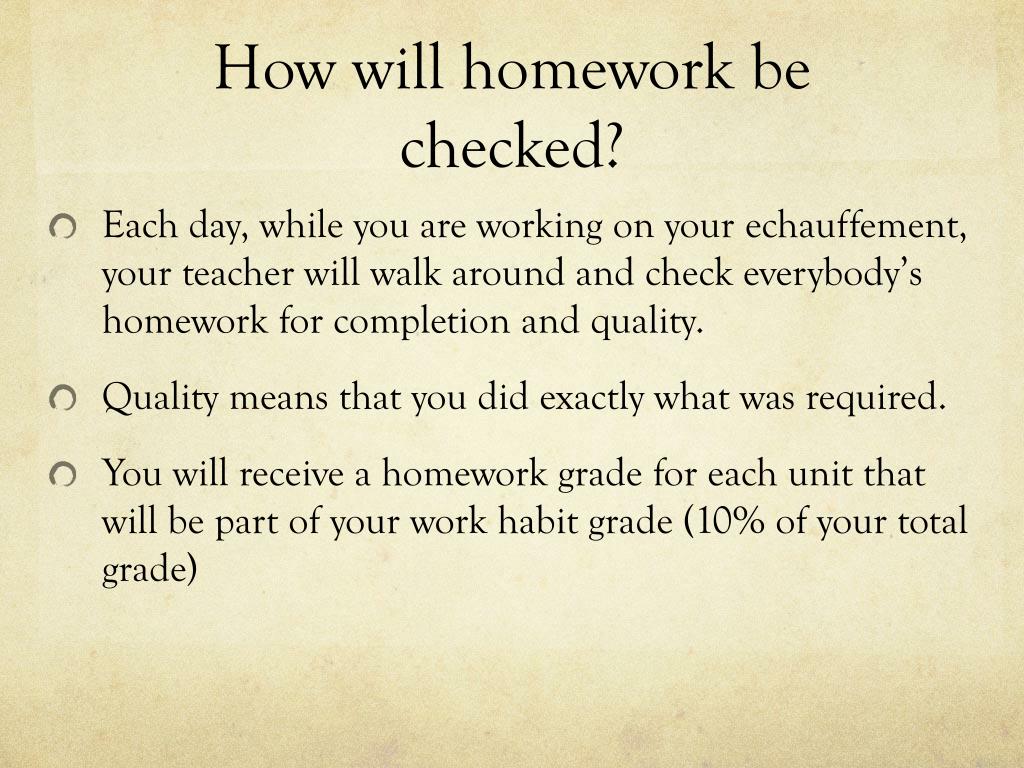 How will homework be checked?

Each day, while you are working on your echauffement, your teacher will walk around and check everybody's homework for completion and quality.

Quality means that you did exactly what was required.

You will receive a homework grade for each unit that will be part of your work habit grade (10% of your total grade)